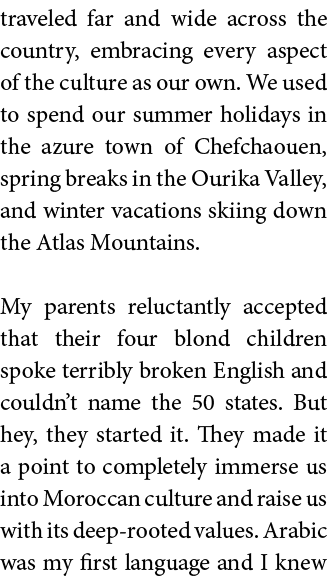 traveled far and wide across the country, embracing every aspect of the culture as our own. We used to spend our summer holidays in the azure town of Chefchaouen, spring breaks in the Ourika Valley, and winter vacations skiing down the Atlas Mountains.

My parents reluctantly accepted that their four blond children spoke terribly broken English and couldn't name the 50 states. But hey, they started it. They made it a point to completely immerse us into Moroccan culture and raise us with its deep-rooted values. Arabic was my first language and I knew